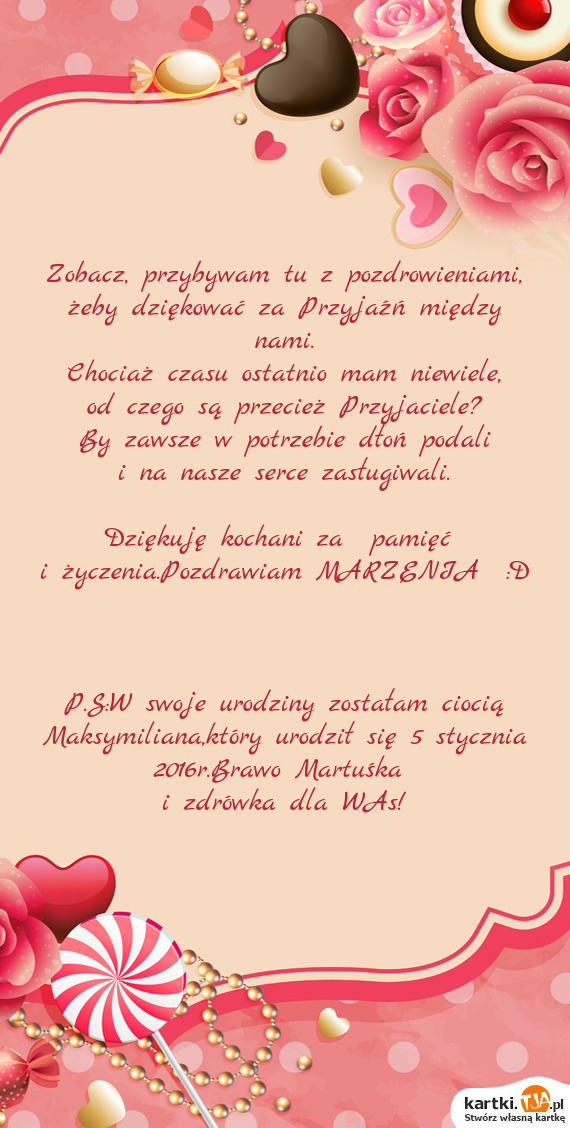 Zobacz, przybywam tu z pozdrowieniami,
żeby dziękować za Przyjaźń między nami.
Chociaż czasu ostatnio mam niewiele,
od czego są przecież Przyjaciele?
By zawsze w potrzebie dłoń podali
i na nasze serce zasługiwali.

Dziękuję kochani za pamięć
i życzenia.Pozdrawiam MARZENIA :D

P.S:W swoje urodziny zostałam ciocią Maksymiliana,który urodził się 5 stycznia 2016r.Brawo Martuśka
i zdrówka dla WAs!

kartki.TJA.pl
Stwórz własną kartkę